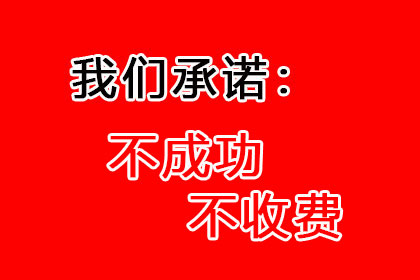 我们承诺：

不成功
不收费